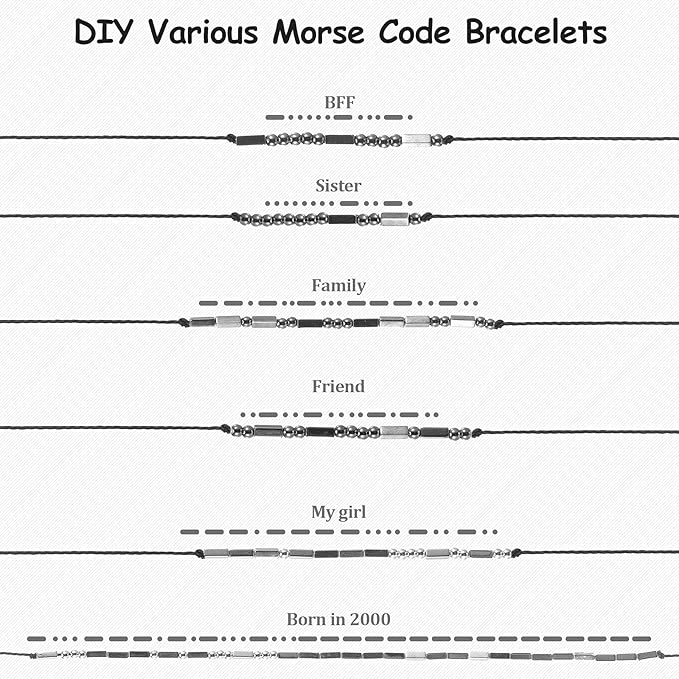 DIY Various Morse Code Bracelets

BFF

Sister

Family

Friend

My girl

Born in 2000